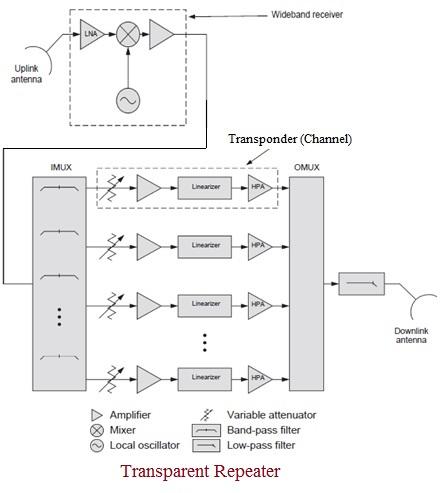 Wideband receiver

LNA

Uplink antenna

Transponder (Channel)

IMUX

OMUX

Linearizer

HPA

Linearizer

HPA

Linearizer

HPA

Linearizer

HPA

Downlink antenna

Amplifier

Mixer

Local oscillator

Variable attenuator

Band-pass filter

Low-pass filter

Transparent Repeater